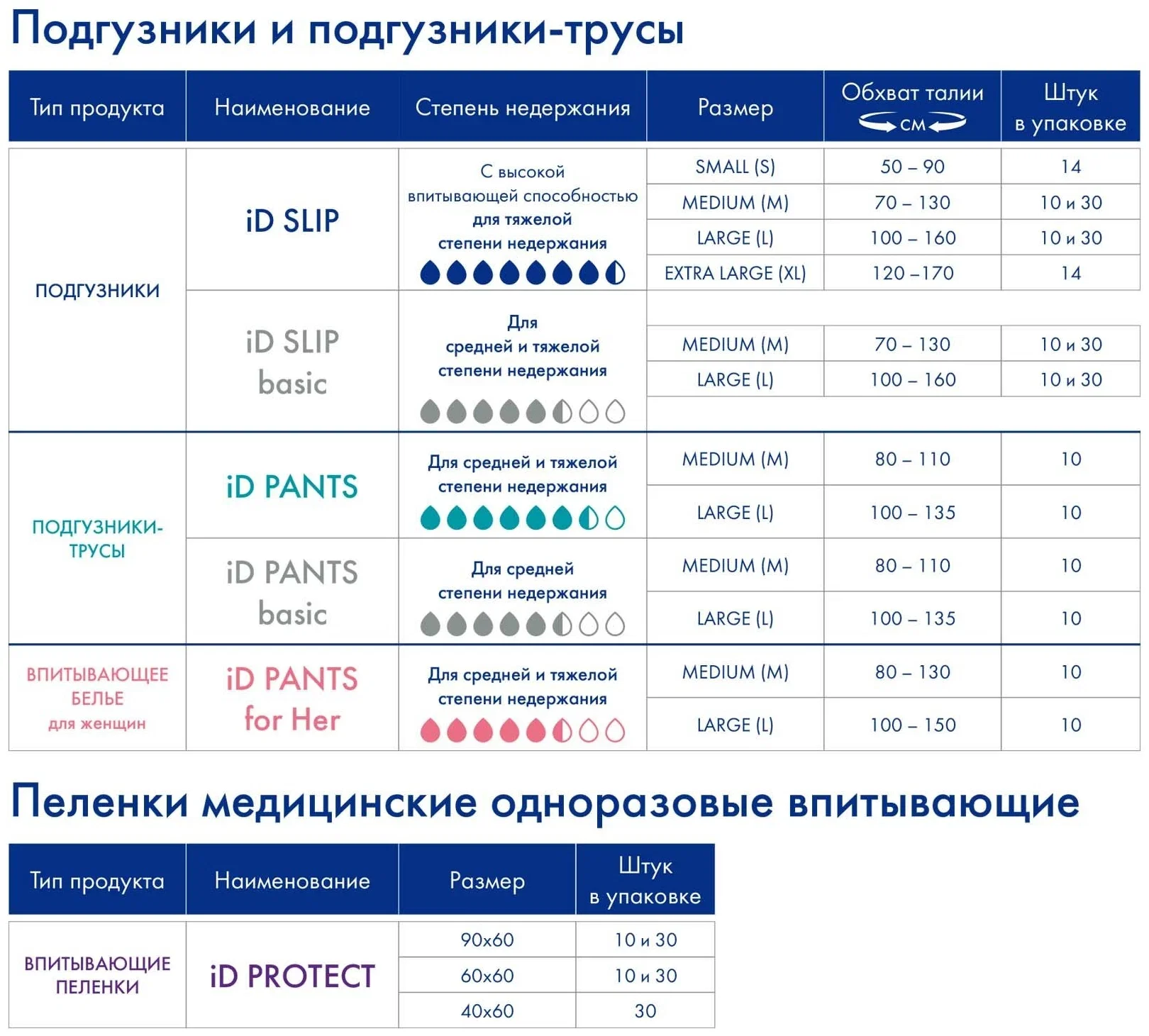 Подгузники и подгузники-трусы

| Тип продукта | Наименование | Степень недержания | Размер | Обхват талии см | Штук в упаковке |
|---|---|---|---|---|---|
| ПОДГУЗНИКИ | iD SLIP | С высокой впитывающей способностью для тяжелой степени недержания | SMALL (S) | 50 – 90 | 14 |
| | | | MEDIUM (M) | 70 – 130 | 10 и 30 |
| | | | LARGE (L) | 100 – 160 | 10 и 30 |
| | | | EXTRA LARGE (XL) | 120 –170 | 14 |
| | iD SLIP basic | Для средней и тяжелой степени недержания | MEDIUM (M) | 70 – 130 | 10 и 30 |
| | | | LARGE (L) | 100 – 160 | 10 и 30 |
| ПОДГУЗНИКИ-ТРУСЫ | iD PANTS | Для средней и тяжелой степени недержания | MEDIUM (M) | 80 – 110 | 10 |
| | | | LARGE (L) | 100 – 135 | 10 |
| | iD PANTS basic | Для средней степени недержания | MEDIUM (M) | 80 – 110 | 10 |
| | | | LARGE (L) | 100 – 135 | 10 |
| ВПИТЫВАЮЩЕЕ БЕЛЬЕ для женщин | iD PANTS for Her | Для средней и тяжелой степени недержания | MEDIUM (M) | 80 – 130 | 10 |
| | | | LARGE (L) | 100 – 150 | 10 |

Пеленки медицинские одноразовые впитывающие

| Тип продукта | Наименование | Размер | Штук в упаковке |
|---|---|---|---|
| ВПИТЫВАЮЩИЕ ПЕЛЕНКИ | iD PROTECT | 90x60 | 10 и 30 |
| | | 60x60 | 10 и 30 |
| | | 40x60 | 30 |